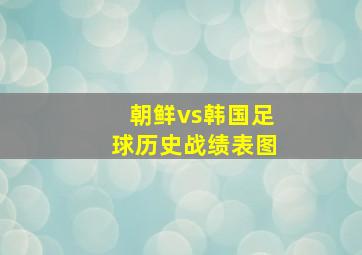 朝鲜vs韩国足球历史战绩表图